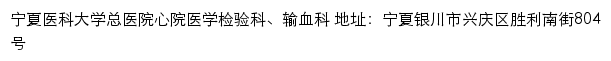 宁夏医科大学总医院心院医学检验科、输血科 地址：宁夏银川市兴庆区胜利南街804号